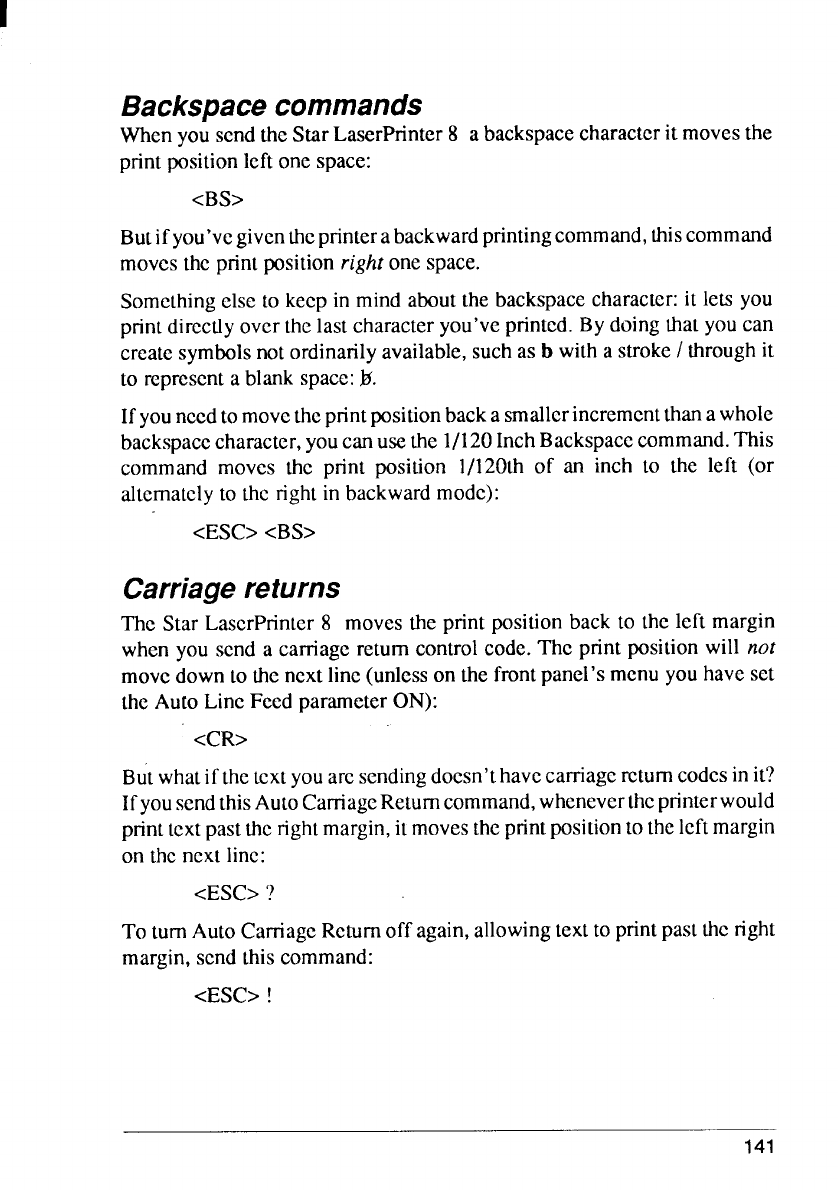 Backspace commands

When you send the Star LaserPrinter 8 a backspace character it moves the print position left one space:

<BS>

But if you've given the printer a backward printing command, this command moves the print position right one space.

Something else to keep in mind about the backspace character: it lets you print directly over the last character you've printed. By doing that you can create symbols not ordinarily available, such as b with a stroke / through it to represent a blank space: b̸.

If you need to move the print position back a smaller increment than a whole backspace character, you can use the 1/120 Inch Backspace command. This command moves the print position 1/120th of an inch to the left (or alternately to the right in backward mode):

<ESC> <BS>

Carriage returns

The Star LaserPrinter 8 moves the print position back to the left margin when you send a carriage return control code. The print position will not move down to the next line (unless on the front panel's menu you have set the Auto Line Feed parameter ON):

<CR>

But what if the text you are sending doesn't have carriage return codes in it? If you send this Auto Carriage Return command, whenever the printer would print text past the right margin, it moves the print position to the left margin on the next line:

<ESC> ?

To turn Auto Carriage Return off again, allowing text to print past the right margin, send this command:

<ESC> !

141